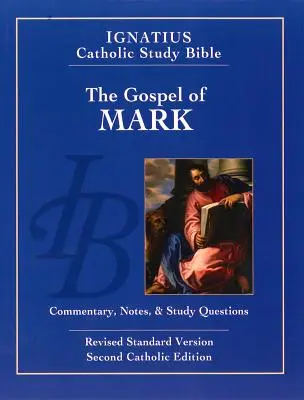 IGNATIUS
Catholic Study Bible

The Gospel of
MARK

IB

Commentary, Notes, & Study Questions

Revised Standard Version
Second Catholic Edition